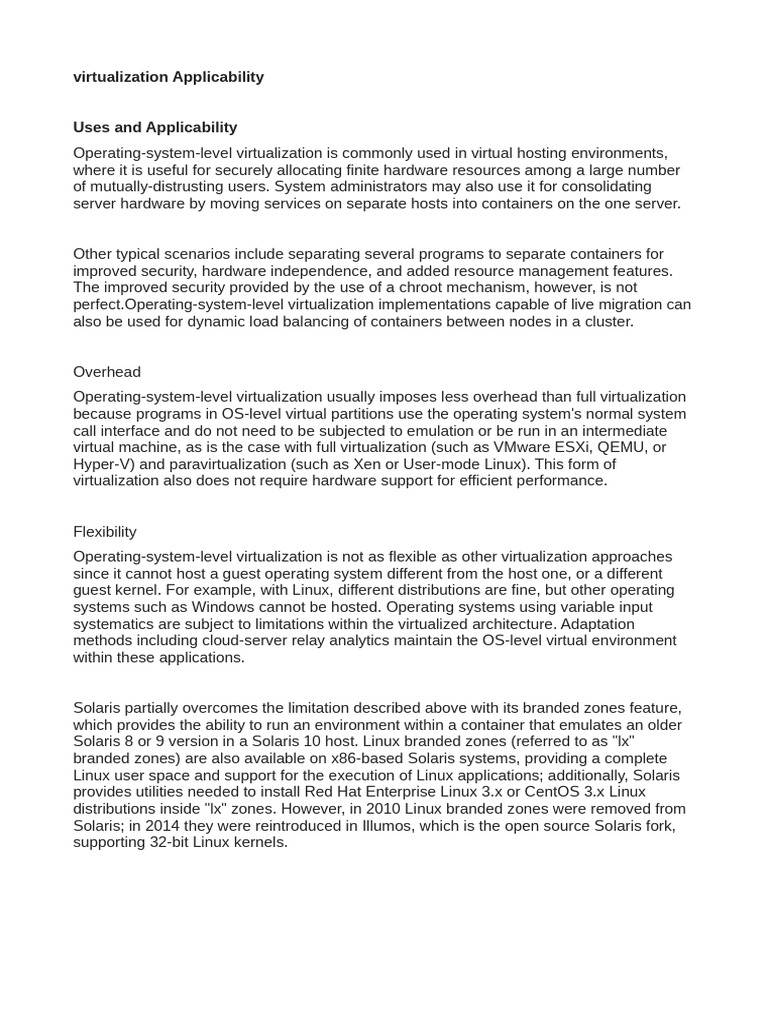 virtualization Applicability

Uses and Applicability

Operating-system-level virtualization is commonly used in virtual hosting environments, where it is useful for securely allocating finite hardware resources among a large number of mutually-distrusting users. System administrators may also use it for consolidating server hardware by moving services on separate hosts into containers on the one server.

Other typical scenarios include separating several programs to separate containers for improved security, hardware independence, and added resource management features. The improved security provided by the use of a chroot mechanism, however, is not perfect.Operating-system-level virtualization implementations capable of live migration can also be used for dynamic load balancing of containers between nodes in a cluster.

Overhead

Operating-system-level virtualization usually imposes less overhead than full virtualization because programs in OS-level virtual partitions use the operating system's normal system call interface and do not need to be subjected to emulation or be run in an intermediate virtual machine, as is the case with full virtualization (such as VMware ESXi, QEMU, or Hyper-V) and paravirtualization (such as Xen or User-mode Linux). This form of virtualization also does not require hardware support for efficient performance.

Flexibility

Operating-system-level virtualization is not as flexible as other virtualization approaches since it cannot host a guest operating system different from the host one, or a different guest kernel. For example, with Linux, different distributions are fine, but other operating systems such as Windows cannot be hosted. Operating systems using variable input systematics are subject to limitations within the virtualized architecture. Adaptation methods including cloud-server relay analytics maintain the OS-level virtual environment within these applications.

Solaris partially overcomes the limitation described above with its branded zones feature, which provides the ability to run an environment within a container that emulates an older Solaris 8 or 9 version in a Solaris 10 host. Linux branded zones (referred to as "lx" branded zones) are also available on x86-based Solaris systems, providing a complete Linux user space and support for the execution of Linux applications; additionally, Solaris provides utilities needed to install Red Hat Enterprise Linux 3.x or CentOS 3.x Linux distributions inside "lx" zones. However, in 2010 Linux branded zones were removed from Solaris; in 2014 they were reintroduced in Illumos, which is the open source Solaris fork, supporting 32-bit Linux kernels.